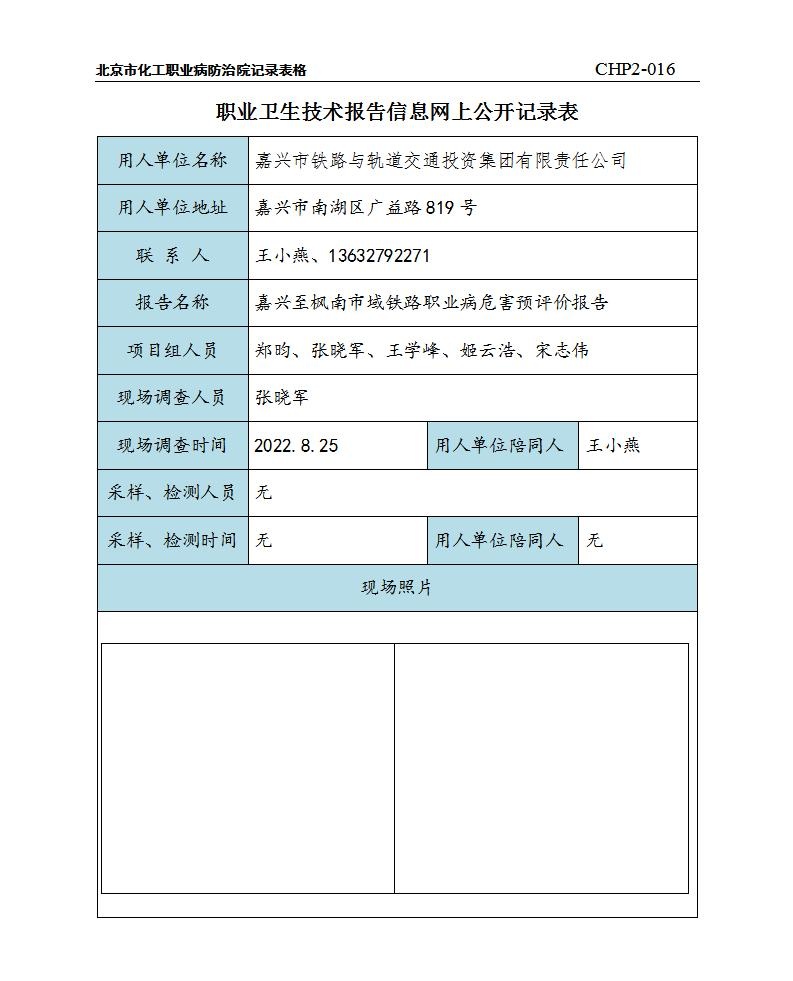 北京市化工职业病防治院记录表格　CHP2-016

职业卫生技术报告信息网上公开记录表

| 用人单位名称 | 嘉兴市铁路与轨道交通投资集团有限责任公司 | | |
|---|---|---|---|
| 用人单位地址 | 嘉兴市南湖区广益路819号 | | |
| 联 系 人 | 王小燕、13632792271 | | |
| 报告名称 | 嘉兴至枫南市域铁路职业病危害预评价报告 | | |
| 项目组人员 | 郑昀、张晓军、王学峰、姬云浩、宋志伟 | | |
| 现场调查人员 | 张晓军 | | |
| 现场调查时间 | 2022.8.25 | 用人单位陪同人 | 王小燕 |
| 采样、检测人员 | 无 | | |
| 采样、检测时间 | 无 | 用人单位陪同人 | 无 |
| 现场照片 | | | |